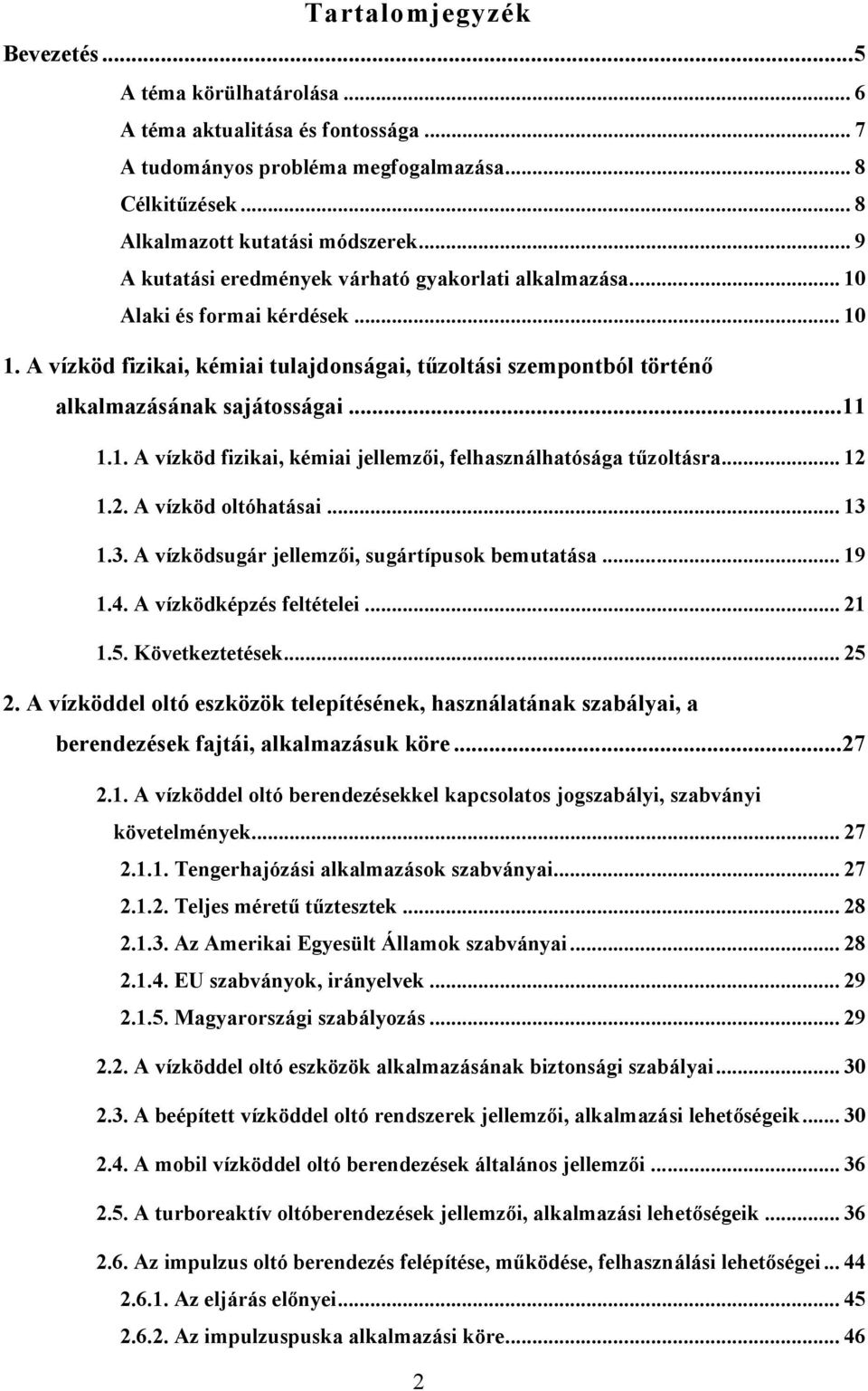 Tartalomjegyzék

Bevezetés ...5

A téma körülhatárolása ... 6

A téma aktualitása és fontossága ... 7

A tudományos probléma megfogalmazása... 8

Célkitűzések ... 8

Alkalmazott kutatási módszerek... 9

A kutatási eredmények várható gyakorlati alkalmazása... 10

Alaki és formai kérdések ... 10

1. A vízköd fizikai, kémiai tulajdonságai, tűzoltási szempontból történő alkalmazásának sajátosságai ...11

1.1. A vízköd fizikai, kémiai jellemzői, felhasználhatósága tűzoltásra... 12

1.2. A vízköd oltóhatásai ... 13

1.3. A vízködsugár jellemzői, sugártípusok bemutatása ... 19

1.4. A vízködképzés feltételei ... 21

1.5. Következtetések... 25

2. A vízköddel oltó eszközök telepítésének, használatának szabályai, a berendezések fajtái, alkalmazásuk köre ...27

2.1. A vízköddel oltó berendezésekkel kapcsolatos jogszabályi, szabványi követelmények... 27

2.1.1. Tengerhajózási alkalmazások szabványai... 27

2.1.2. Teljes méretű tűztesztek ... 28

2.1.3. Az Amerikai Egyesült Államok szabványai ... 28

2.1.4. EU szabványok, irányelvek ... 29

2.1.5. Magyarországi szabályozás ... 29

2.2. A vízköddel oltó eszközök alkalmazásának biztonsági szabályai... 30

2.3. A beépített vízköddel oltó rendszerek jellemzői, alkalmazási lehetőségeik... 30

2.4. A mobil vízköddel oltó berendezések általános jellemzői ... 36

2.5. A turboreaktív oltóberendezések jellemzői, alkalmazási lehetőségeik ... 36

2.6. Az impulzus oltó berendezés felépítése, működése, felhasználási lehetőségei ... 44

2.6.1. Az eljárás előnyei... 45

2.6.2. Az impulzuspuska alkalmazási köre... 46

2